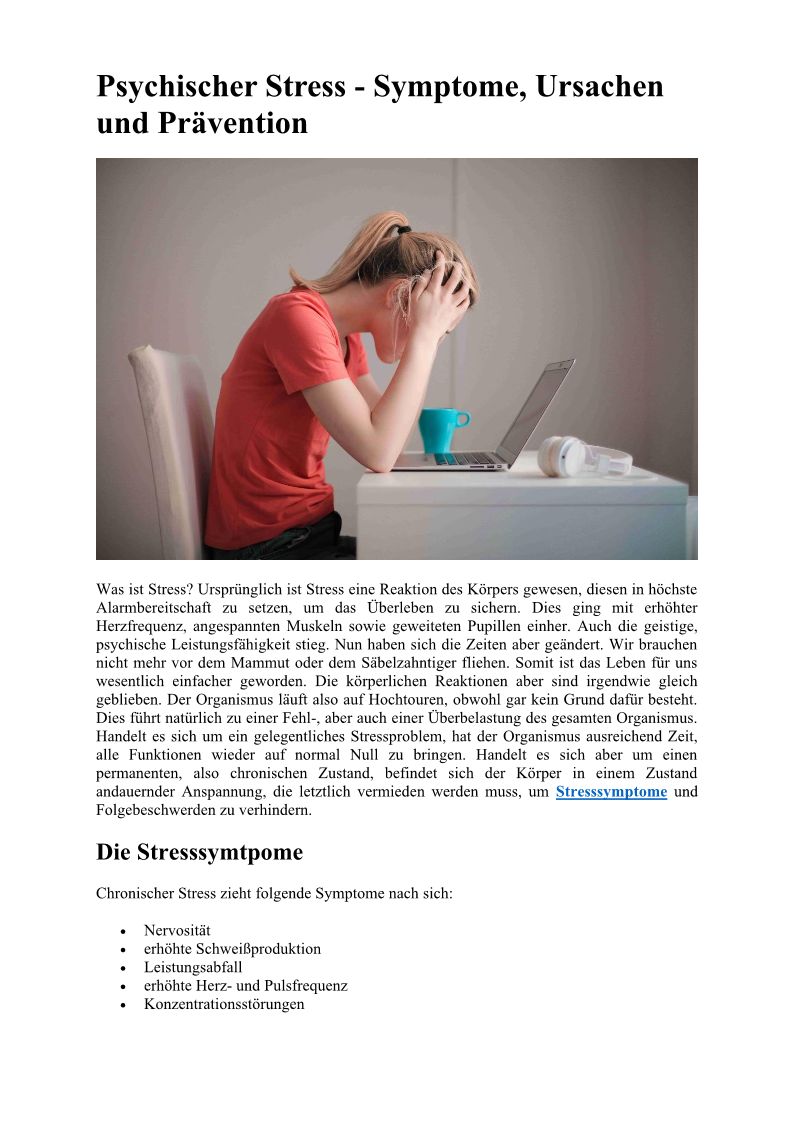 Psychischer Stress - Symptome, Ursachen und Prävention

Was ist Stress? Ursprünglich ist Stress eine Reaktion des Körpers gewesen, diesen in höchste Alarmbereitschaft zu setzen, um das Überleben zu sichern. Dies ging mit erhöhter Herzfrequenz, angespannten Muskeln sowie geweiteten Pupillen einher. Auch die geistige, psychische Leistungsfähigkeit stieg. Nun haben sich die Zeiten aber geändert. Wir brauchen nicht mehr vor dem Mammut oder dem Säbelzahntiger fliehen. Somit ist das Leben für uns wesentlich einfacher geworden. Die körperlichen Reaktionen aber sind irgendwie gleich geblieben. Der Organismus läuft also auf Hochtouren, obwohl gar kein Grund dafür besteht. Dies führt natürlich zu einer Fehl-, aber auch einer Überbelastung des gesamten Organismus. Handelt es sich um ein gelegentliches Stressproblem, hat der Organismus ausreichend Zeit, alle Funktionen wieder auf normal Null zu bringen. Handelt es sich aber um einen permanenten, also chronischen Zustand, befindet sich der Körper in einem Zustand andauernder Anspannung, die letztlich vermieden werden muss, um Stresssymptome und Folgebeschwerden zu verhindern.

Die Stresssymtpome

Chronischer Stress zieht folgende Symptome nach sich:

• Nervosität
• erhöhte Schweißproduktion
• Leistungsabfall
• erhöhte Herz- und Pulsfrequenz
• Konzentrationsstörungen